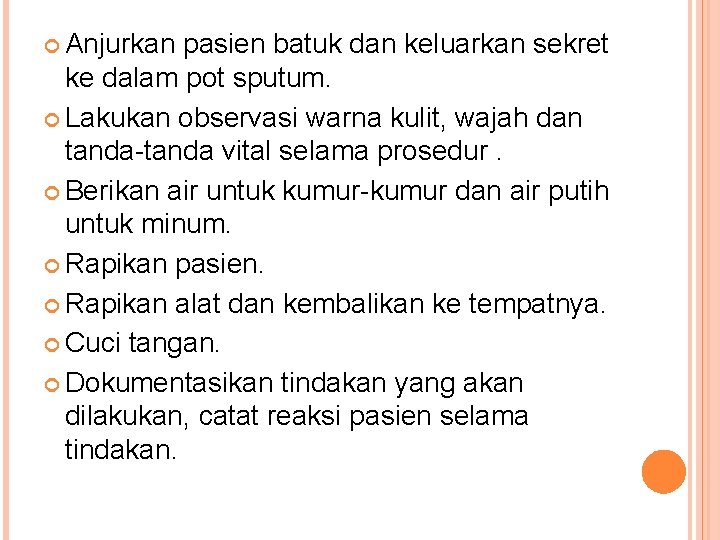 • Anjurkan pasien batuk dan keluarkan sekret ke dalam pot sputum.

• Lakukan observasi warna kulit, wajah dan tanda-tanda vital selama prosedur .

• Berikan air untuk kumur-kumur dan air putih untuk minum.

• Rapikan pasien.

• Rapikan alat dan kembalikan ke tempatnya.

• Cuci tangan.

• Dokumentasikan tindakan yang akan dilakukan, catat reaksi pasien selama tindakan.